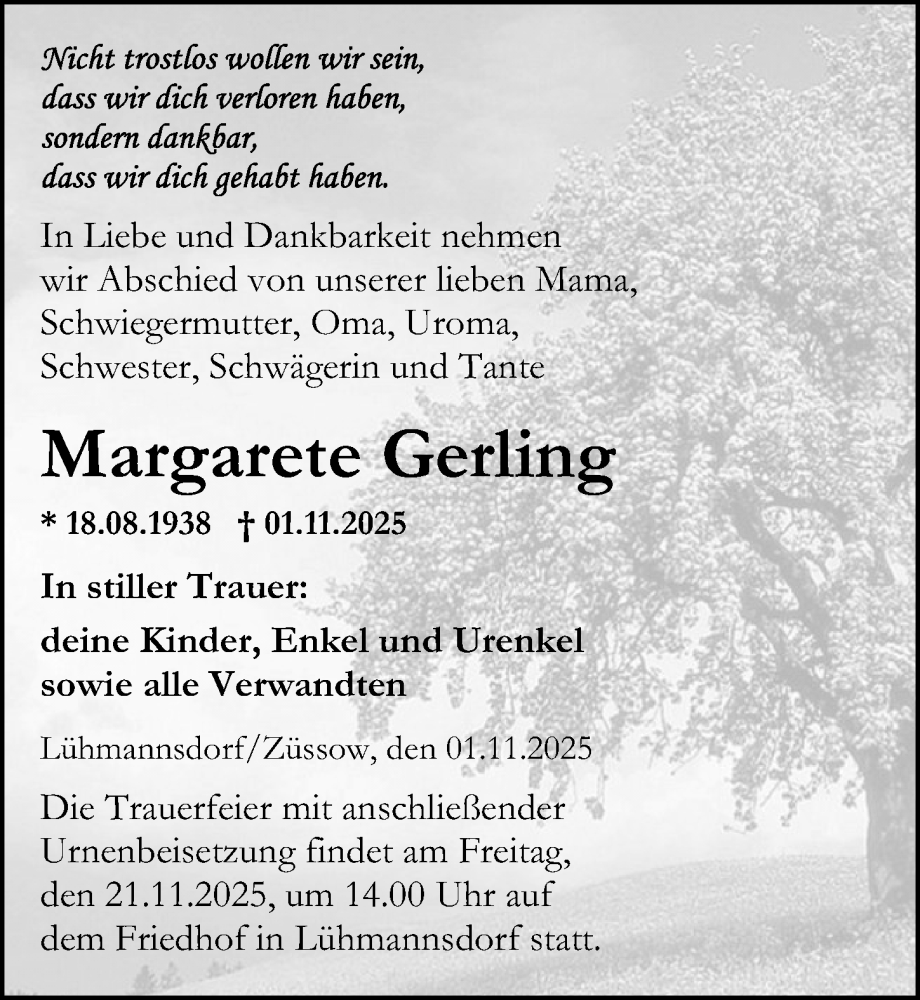 Nicht trostlos wollen wir sein,
dass wir dich verloren haben,
sondern dankbar,
dass wir dich gehabt haben.

In Liebe und Dankbarkeit nehmen wir Abschied von unserer lieben Mama, Schwiegermutter, Oma, Uroma, Schwester, Schwägerin und Tante

Margarete Gerling

* 18.08.1938 † 01.11.2025

In stiller Trauer:

deine Kinder, Enkel und Urenkel sowie alle Verwandten

Lühmannsdorf/Züssow, den 01.11.2025

Die Trauerfeier mit anschließender Urnenbeisetzung findet am Freitag, den 21.11.2025, um 14.00 Uhr auf dem Friedhof in Lühmannsdorf statt.